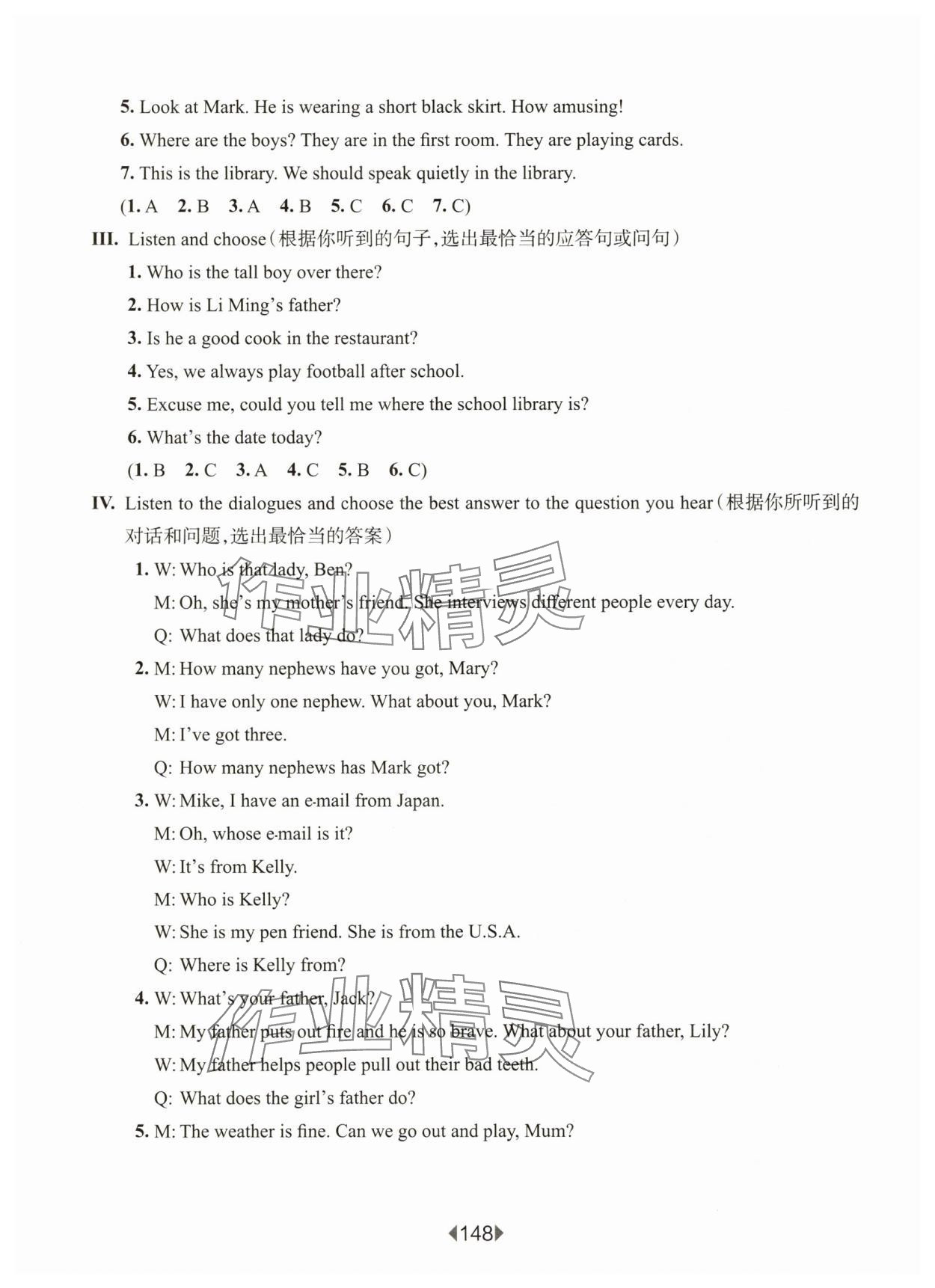 5. Look at Mark. He is wearing a short black skirt. How amusing!

6. Where are the boys? They are in the first room. They are playing cards.

7. This is the library. We should speak quietly in the library.

(1. A 2. B 3. A 4. B 5. C 6. C 7. C)

III. Listen and choose(根据你听到的句子,选出最恰当的应答句或问句)

1. Who is the tall boy over there?

2. How is Li Ming's father?

3. Is he a good cook in the restaurant?

4. Yes, we always play football after school.

5. Excuse me, could you tell me where the school library is?

6. What's the date today?

(1. B 2. C 3. A 4. C 5. B 6. C)

IV. Listen to the dialogues and choose the best answer to the question you hear(根据你所听到的对话和问题,选出最恰当的答案)

1. W: Who is that lady, Ben?

M: Oh, she's my mother's friend. She interviews different people every day.

Q: What does that lady do?

2. M: How many nephews have you got, Mary?

W: I have only one nephew. What about you, Mark?

M: I've got three.

Q: How many nephews has Mark got?

3. W: Mike, I have an e-mail from Japan.

M: Oh, whose e-mail is it?

W: It's from Kelly.

M: Who is Kelly?

W: She is my pen friend. She is from the U.S.A.

Q: Where is Kelly from?

4. W: What's your father, Jack?

M: My father puts out fire and he is so brave. What about your father, Lily?

W: My father helps people pull out their bad teeth.

Q: What does the girl's father do?

5. M: The weather is fine. Can we go out and play, Mum?

作业精灵

作业精灵

148